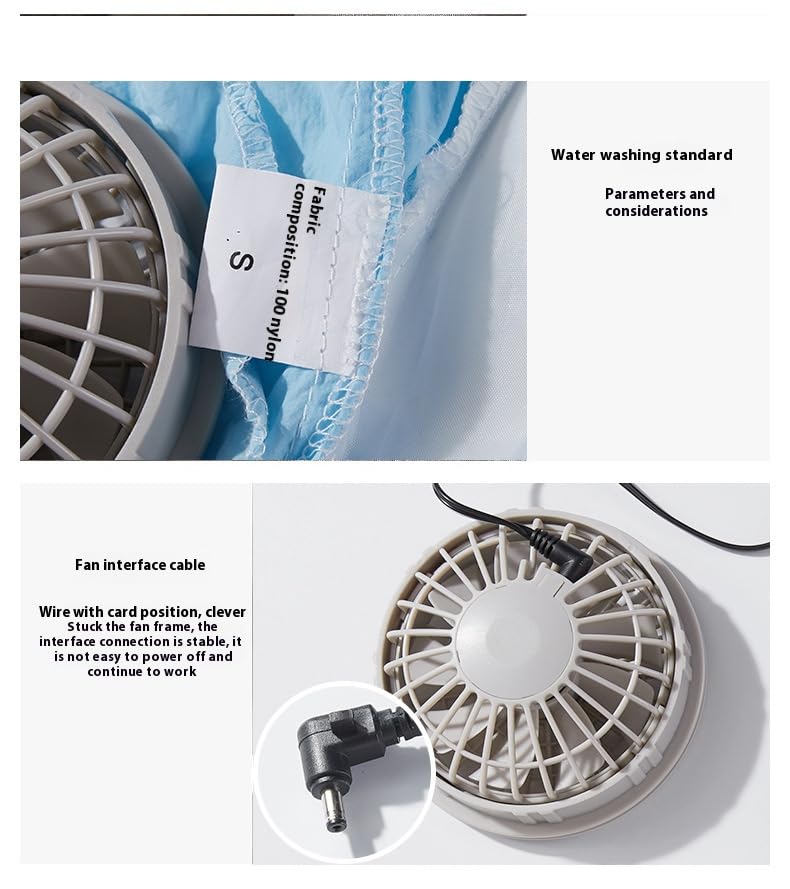 Fabric composition: 100 nylon

S

Water washing standard

Parameters and considerations

Fan interface cable

Wire with card position, clever Stuck the fan frame, the interface connection is stable, it is not easy to power off and continue to work